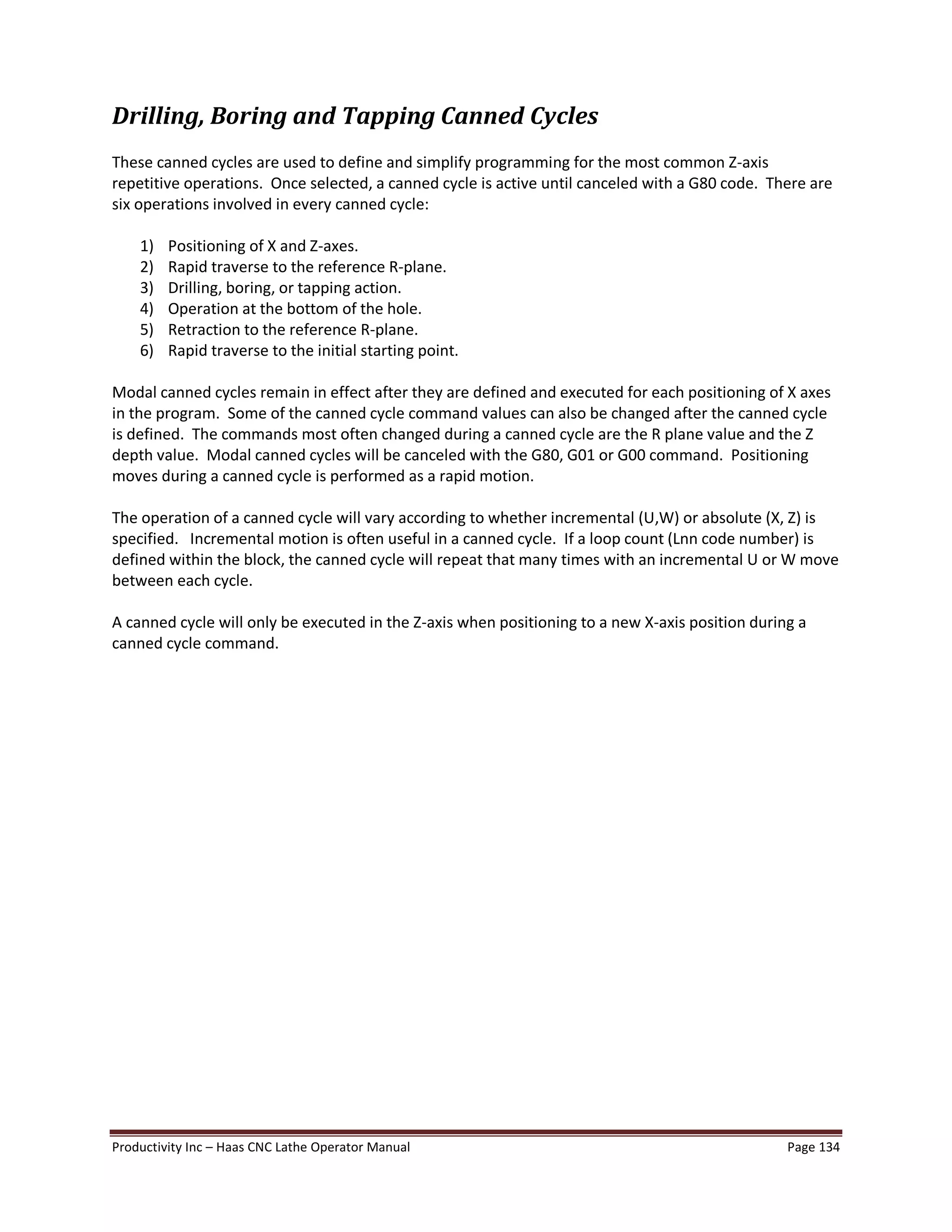 Drilling, Boring and Tapping Canned Cycles

These canned cycles are used to define and simplify programming for the most common Z-axis repetitive operations. Once selected, a canned cycle is active until canceled with a G80 code. There are six operations involved in every canned cycle:

1) Positioning of X and Z-axes.
2) Rapid traverse to the reference R-plane.
3) Drilling, boring, or tapping action.
4) Operation at the bottom of the hole.
5) Retraction to the reference R-plane.
6) Rapid traverse to the initial starting point.

Modal canned cycles remain in effect after they are defined and executed for each positioning of X axes in the program. Some of the canned cycle command values can also be changed after the canned cycle is defined. The commands most often changed during a canned cycle are the R plane value and the Z depth value. Modal canned cycles will be canceled with the G80, G01 or G00 command. Positioning moves during a canned cycle is performed as a rapid motion.

The operation of a canned cycle will vary according to whether incremental (U,W) or absolute (X, Z) is specified. Incremental motion is often useful in a canned cycle. If a loop count (Lnn code number) is defined within the block, the canned cycle will repeat that many times with an incremental U or W move between each cycle.

A canned cycle will only be executed in the Z-axis when positioning to a new X-axis position during a canned cycle command.

Productivity Inc – Haas CNC Lathe Operator Manual Page 134